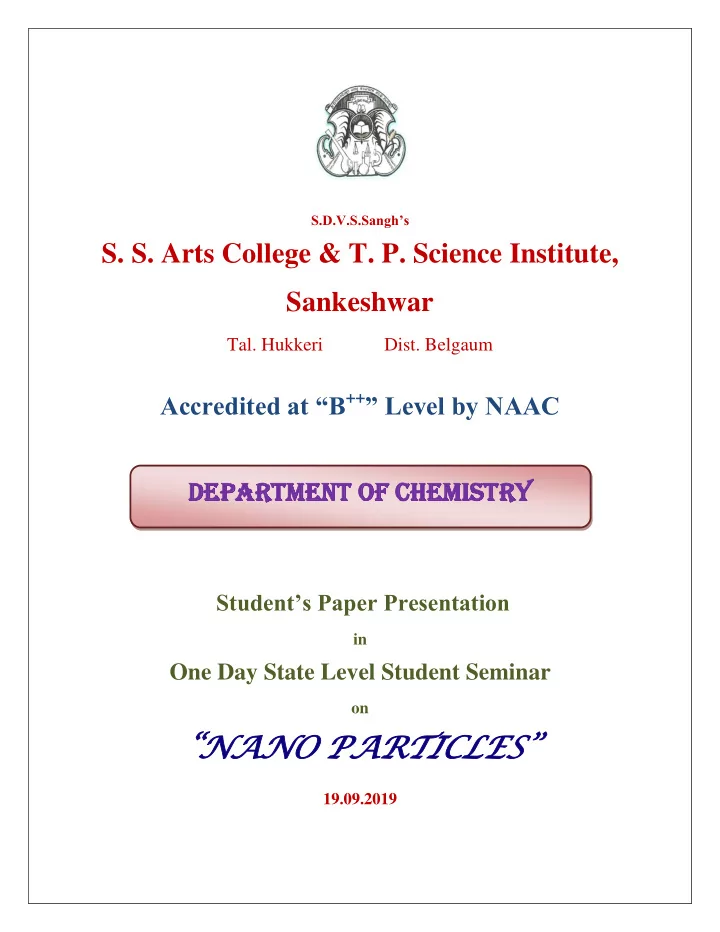 S.D.V.S.Sangh's

S. S. Arts College & T. P. Science Institute, Sankeshwar

Tal. Hukkeri Dist. Belgaum

Accredited at "B$^{++}$" Level by NAAC

DEPARTMENT OF CHEMISTRY

Student's Paper Presentation

in

One Day State Level Student Seminar

on

"NANO PARTICLES"

19.09.2019